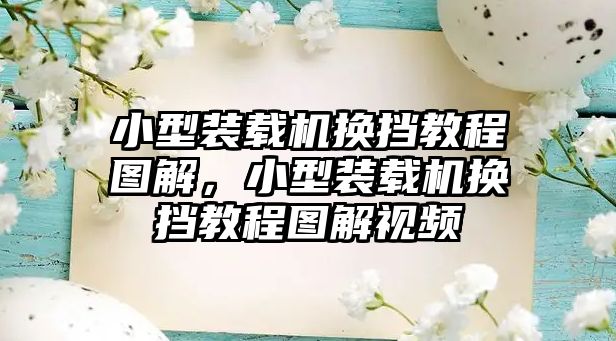 小型装载机换挡教程图解，小型装载机换挡教程图解视频